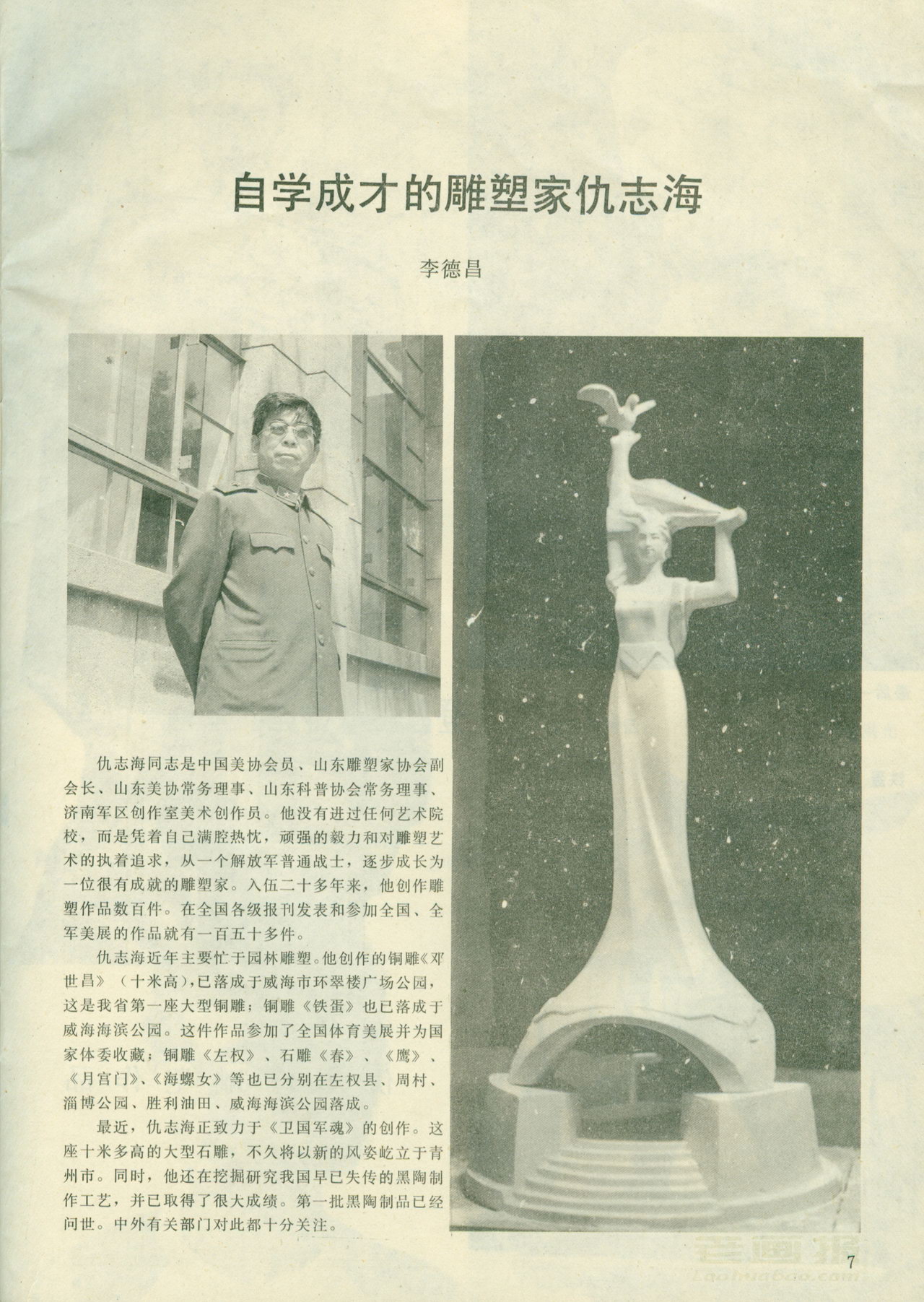 自学成才的雕塑家仇志海

李德昌

仇志海同志是中国美协会员、山东雕塑家协会副会长、山东美协常务理事、山东科普协会常务理事、济南军区创作室美术创作员。他没有进过任何艺术院校，而是凭着自己满腔热忱，顽强的毅力和对雕塑艺术的执着追求，从一个解放军普通战士，逐步成长为一位很有成就的雕塑家。入伍二十多年来，他创作雕塑作品数百件。在全国各级报刊发表和参加全国、全军美展的作品就有一百五十多件。

仇志海近年主要忙于园林雕塑。他创作的铜雕《邓世昌》（十米高），已落成于威海市环翠楼广场公园，这是我省第一座大型铜雕；铜雕《铁蛋》也已落成于威海海滨公园。这件作品参加了全国体育美展并为国家体委收藏；铜雕《左权》、石雕《春》、《鹰》、《月宫门》、《海螺女》等也已分别在左权县、周村、淄博公园、胜利油田、威海海滨公园落成。

最近，仇志海正致力于《卫国军魂》的创作。这座十米多高的大型石雕，不久将以新的风姿屹立于青州市。同时，他还在挖掘研究我国早已失传的黑陶制作工艺，并已取得了很大成绩。第一批黑陶制品已经问世。中外有关部门对此都十分关注。

老画报
Laohuabao.com

7